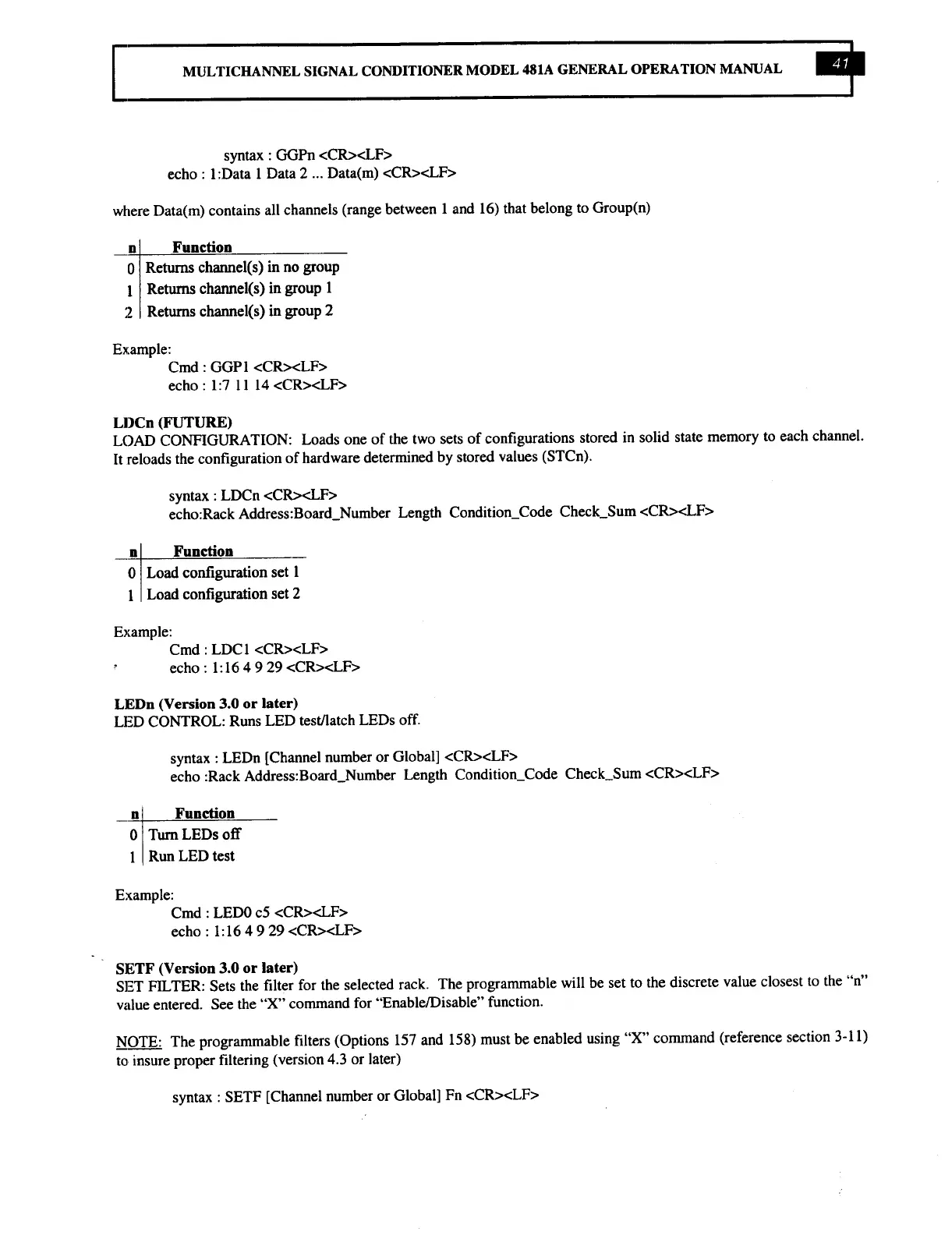 MULTICHANNEL SIGNAL CONDITIONER MODEL 481A GENERAL OPERATION MANUAL 41

syntax : GGPn <CR><LF>
echo : 1:Data 1 Data 2 ... Data(m) <CR><LF>

where Data(m) contains all channels (range between 1 and 16) that belong to Group(n)

| n | Function |
|---|---|
| 0 | Returns channel(s) in no group |
| 1 | Returns channel(s) in group 1 |
| 2 | Returns channel(s) in group 2 |

Example:
Cmd : GGP1 <CR><LF>
echo : 1:7 11 14 <CR><LF>

LDCn (FUTURE)
LOAD CONFIGURATION: Loads one of the two sets of configurations stored in solid state memory to each channel. It reloads the configuration of hardware determined by stored values (STCn).

syntax : LDCn <CR><LF>
echo:Rack Address:Board_Number Length Condition_Code Check_Sum <CR><LF>

| n | Function |
|---|---|
| 0 | Load configuration set 1 |
| 1 | Load configuration set 2 |

Example:
Cmd : LDC1 <CR><LF>
echo : 1:16 4 9 29 <CR><LF>

LEDn (Version 3.0 or later)
LED CONTROL: Runs LED test/latch LEDs off.

syntax : LEDn [Channel number or Global] <CR><LF>
echo :Rack Address:Board_Number Length Condition_Code Check_Sum <CR><LF>

| n | Function |
|---|---|
| 0 | Turn LEDs off |
| 1 | Run LED test |

Example:
Cmd : LED0 c5 <CR><LF>
echo : 1:16 4 9 29 <CR><LF>

SETF (Version 3.0 or later)
SET FILTER: Sets the filter for the selected rack. The programmable will be set to the discrete value closest to the "n" value entered. See the "X" command for "Enable/Disable" function.

NOTE: The programmable filters (Options 157 and 158) must be enabled using "X" command (reference section 3-11) to insure proper filtering (version 4.3 or later)

syntax : SETF [Channel number or Global] Fn <CR><LF>